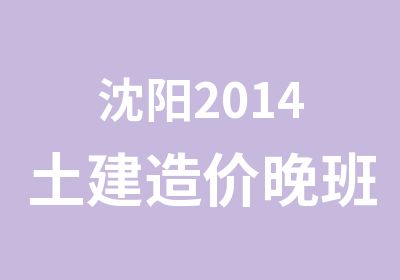 沈阳2014
土建造价晚班